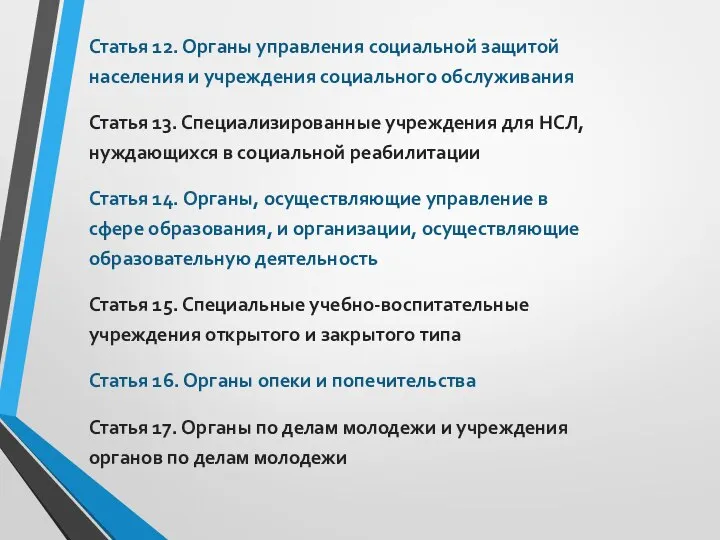 Статья 12. Органы управления социальной защитой населения и учреждения социального обслуживания

Статья 13. Специализированные учреждения для НСЛ, нуждающихся в социальной реабилитации

Статья 14. Органы, осуществляющие управление в сфере образования, и организации, осуществляющие образовательную деятельность

Статья 15. Специальные учебно-воспитательные учреждения открытого и закрытого типа

Статья 16. Органы опеки и попечительства

Статья 17. Органы по делам молодежи и учреждения органов по делам молодежи